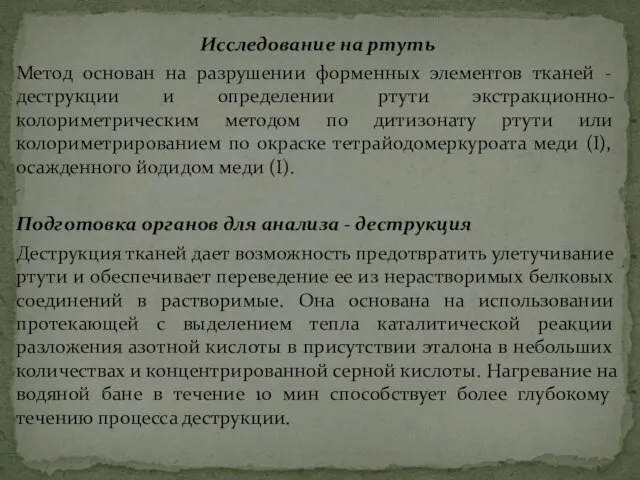 Исследование на ртуть

Метод основан на разрушении форменных элементов тканей - деструкции и определении ртути экстракционно-колориметрическим методом по дитизонату ртути или колориметрированием по окраске тетрайодомеркуроата меди (I), осажденного йодидом меди (I).

Подготовка органов для анализа - деструкция

Деструкция тканей дает возможность предотвратить улетучивание ртути и обеспечивает переведение ее из нерастворимых белковых соединений в растворимые. Она основана на использовании протекающей с выделением тепла каталитической реакции разложения азотной кислоты в присутствии эталона в небольших количествах и концентрированной серной кислоты. Нагревание на водяной бане в течение 10 мин способствует более глубокому течению процесса деструкции.